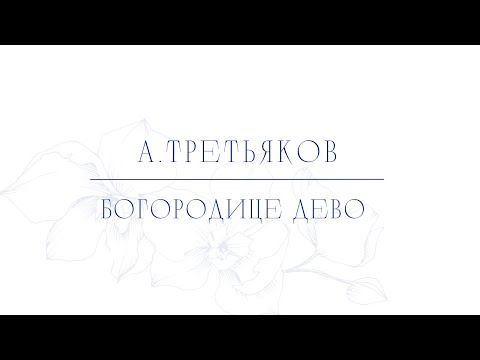 А.ТРЕТЬЯКОВ

БОГОРОДИЦЕ ДЕВО